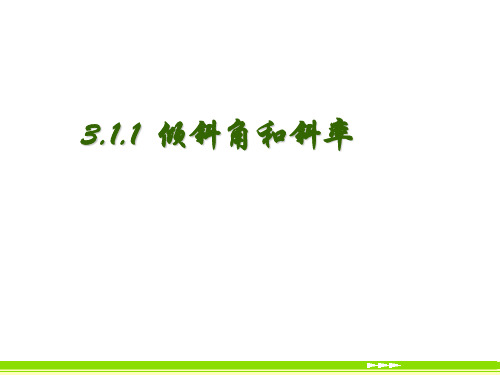 3.1.1 倾斜角和斜率